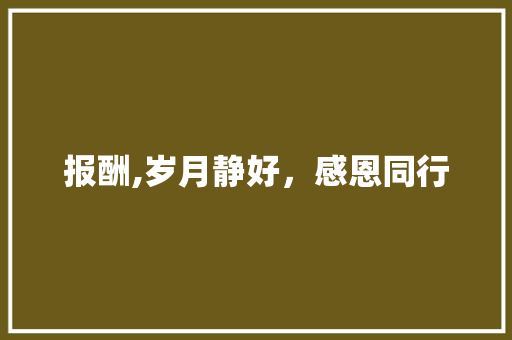 报酬,岁月静好，感恩同行